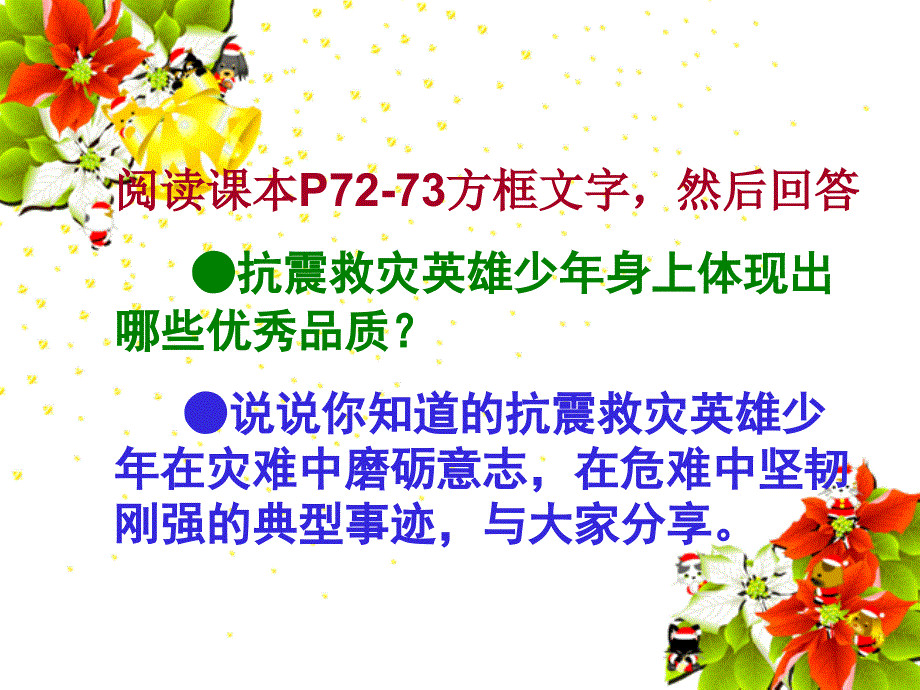 阅读课本P72-73方框文字，然后回答

●抗震救灾英雄少年身上体现出哪些优秀品质？

●说说你知道的抗震救灾英雄少年在灾难中磨砺意志，在危难中坚韧刚强的典型事迹，与大家分享。